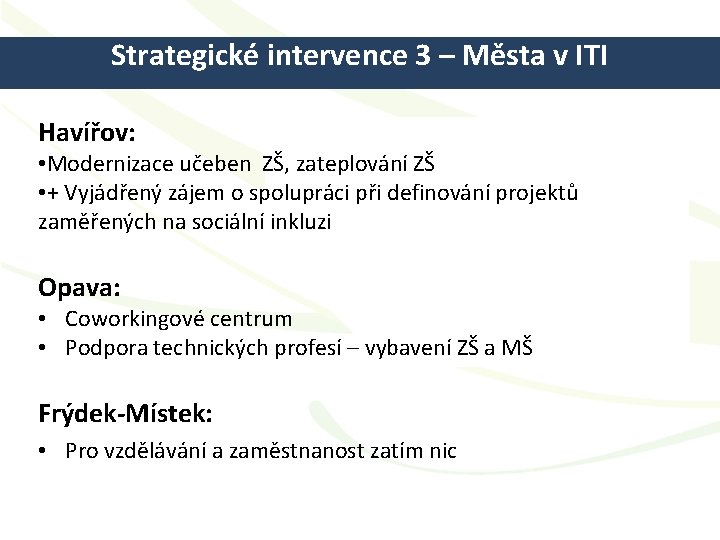 Strategické intervence 3 – Města v ITI

Havířov:
•Modernizace učeben ZŠ, zateplování ZŠ
•+ Vyjádřený zájem o spolupráci při definování projektů zaměřených na sociální inkluzi

Opava:
• Coworkingové centrum
• Podpora technických profesí – vybavení ZŠ a MŠ

Frýdek-Místek:
• Pro vzdělávání a zaměstnanost zatím nic